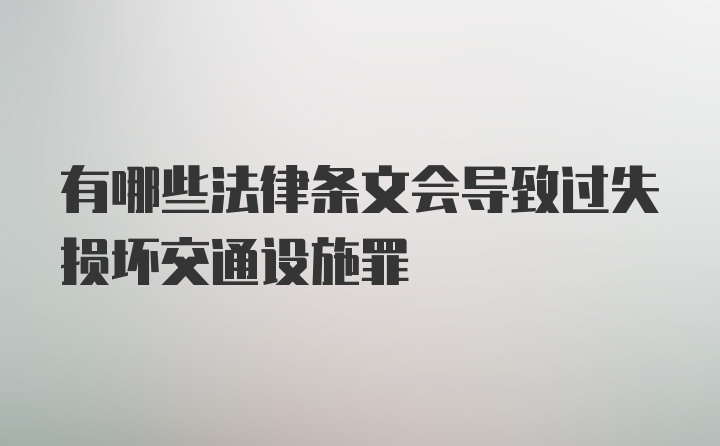 有哪些法律条文会导致过失损坏交通设施罪